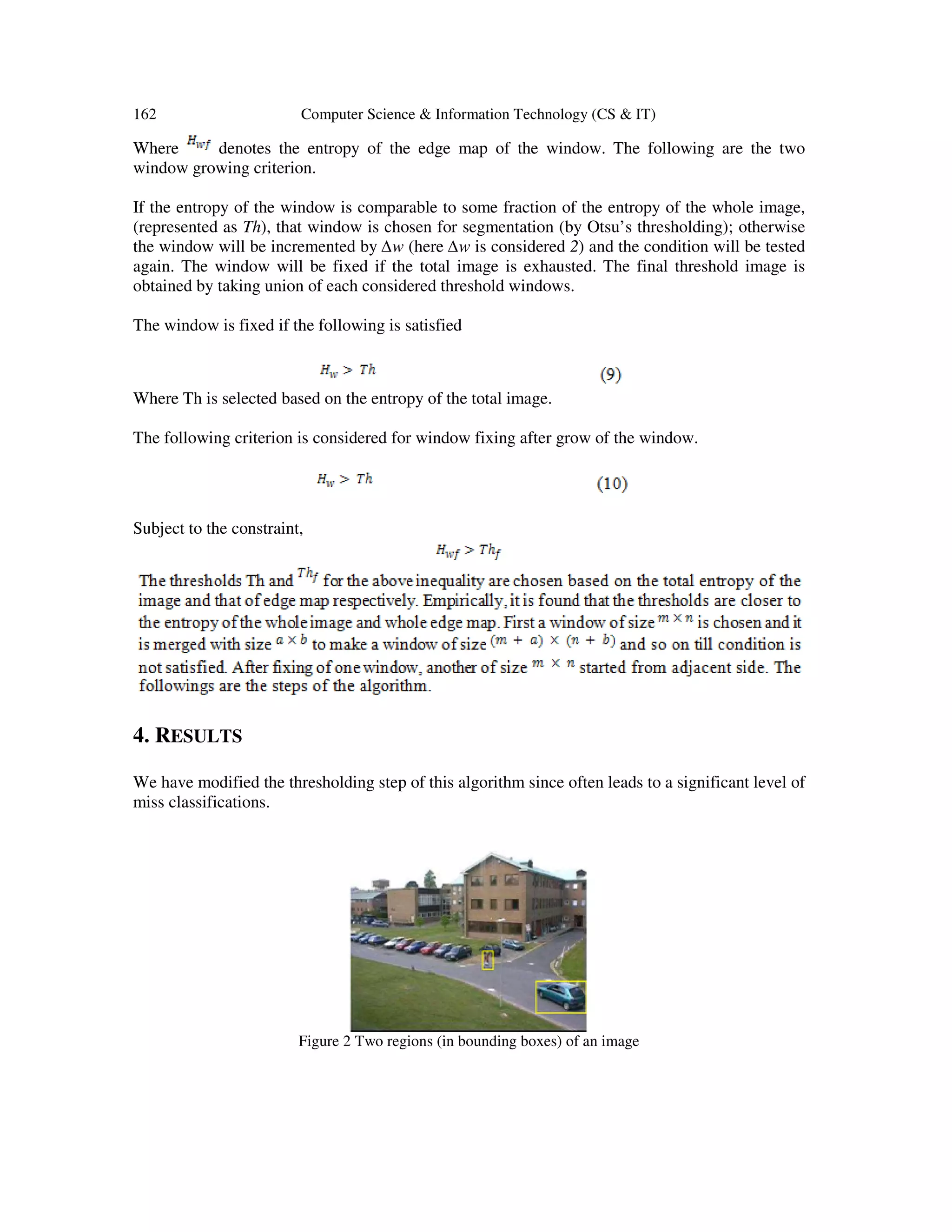 162 Computer Science & Information Technology (CS & IT)

Where $H_{wf}$ denotes the entropy of the edge map of the window. The following are the two window growing criterion.

If the entropy of the window is comparable to some fraction of the entropy of the whole image, (represented as *Th*), that window is chosen for segmentation (by Otsu's thresholding); otherwise the window will be incremented by $\Delta w$ (here $\Delta w$ is considered *2*) and the condition will be tested again. The window will be fixed if the total image is exhausted. The final threshold image is obtained by taking union of each considered threshold windows.

The window is fixed if the following is satisfied

$H_w > Th$ (9)

Where Th is selected based on the entropy of the total image.

The following criterion is considered for window fixing after grow of the window.

$H_w > Th$ (10)

Subject to the constraint,

$H_{wf} > Th_f$

The thresholds Th and $Th_f$ for the above inequality are chosen based on the total entropy of the image and that of edge map respectively. Empirically, it is found that the thresholds are closer to the entropy of the whole image and whole edge map. First a window of size $m \times n$ is chosen and it is merged with size $a \times b$ to make a window of size $(m + a) \times (n + b)$ and so on till condition is not satisfied. After fixing of one window, another of size $m \times n$ started from adjacent side. The followings are the steps of the algorithm.

4. RESULTS

We have modified the thresholding step of this algorithm since often leads to a significant level of miss classifications.

Figure 2 Two regions (in bounding boxes) of an image